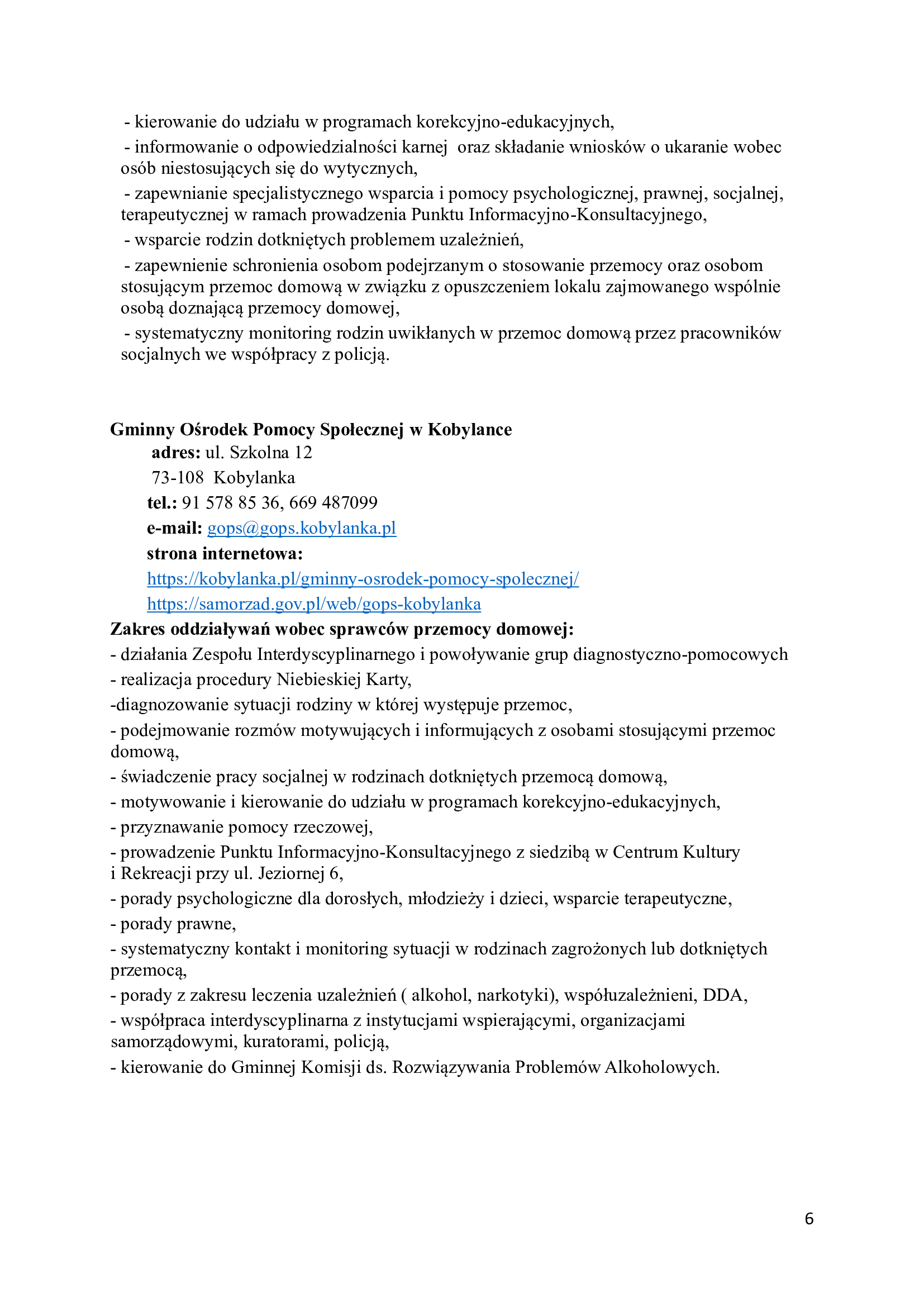 - kierowanie do udziału w programach korekcyjno-edukacyjnych,
- informowanie o odpowiedzialności karnej oraz składanie wniosków o ukaranie wobec osób niestosujących się do wytycznych,
- zapewnianie specjalistycznego wsparcia i pomocy psychologicznej, prawnej, socjalnej, terapeutycznej w ramach prowadzenia Punktu Informacyjno-Konsultacyjnego,
- wsparcie rodzin dotkniętych problemem uzależnień,
- zapewnienie schronienia osobom podejrzanym o stosowanie przemocy oraz osobom stosującym przemoc domową w związku z opuszczeniem lokalu zajmowanego wspólnie osobą doznającą przemocy domowej,
- systematyczny monitoring rodzin uwikłanych w przemoc domową przez pracowników socjalnych we współpracy z policją.

Gminny Ośrodek Pomocy Społecznej w Kobylance
adres: ul. Szkolna 12
73-108 Kobylanka
tel.: 91 578 85 36, 669 487099
e-mail: gops@gops.kobylanka.pl
strona internetowa:
https://kobylanka.pl/gminny-osrodek-pomocy-spolecznej/
https://samorzad.gov.pl/web/gops-kobylanka
Zakres oddziaływań wobec sprawców przemocy domowej:
- działania Zespołu Interdyscyplinarnego i powoływanie grup diagnostyczno-pomocowych
- realizacja procedury Niebieskiej Karty,
-diagnozowanie sytuacji rodziny w której występuje przemoc,
- podejmowanie rozmów motywujących i informujących z osobami stosującymi przemoc domową,
- świadczenie pracy socjalnej w rodzinach dotkniętych przemocą domową,
- motywowanie i kierowanie do udziału w programach korekcyjno-edukacyjnych,
- przyznawanie pomocy rzeczowej,
- prowadzenie Punktu Informacyjno-Konsultacyjnego z siedzibą w Centrum Kultury i Rekreacji przy ul. Jeziornej 6,
- porady psychologiczne dla dorosłych, młodzieży i dzieci, wsparcie terapeutyczne,
- porady prawne,
- systematyczny kontakt i monitoring sytuacji w rodzinach zagrożonych lub dotkniętych przemocą,
- porady z zakresu leczenia uzależnień ( alkohol, narkotyki), współuzależnieni, DDA,
- współpraca interdyscyplinarna z instytucjami wspierającymi, organizacjami samorządowymi, kuratorami, policją,
- kierowanie do Gminnej Komisji ds. Rozwiązywania Problemów Alkoholowych.

6